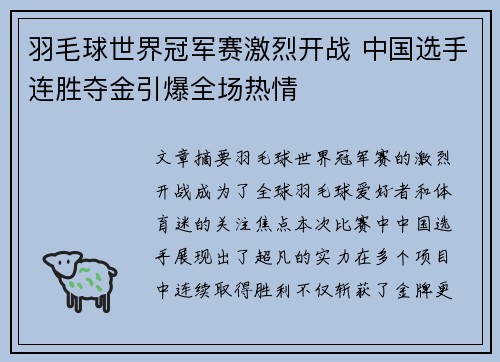 羽毛球世界冠军赛激烈开战 中国选手连胜夺金引爆全场热情

文章摘要羽毛球世界冠军赛的激烈开战成为了全球羽毛球爱好者和体育迷的关注焦点本次比赛中中国选手展现出了超凡的实力在多个项目中连续取得胜利不仅斩获了金牌更